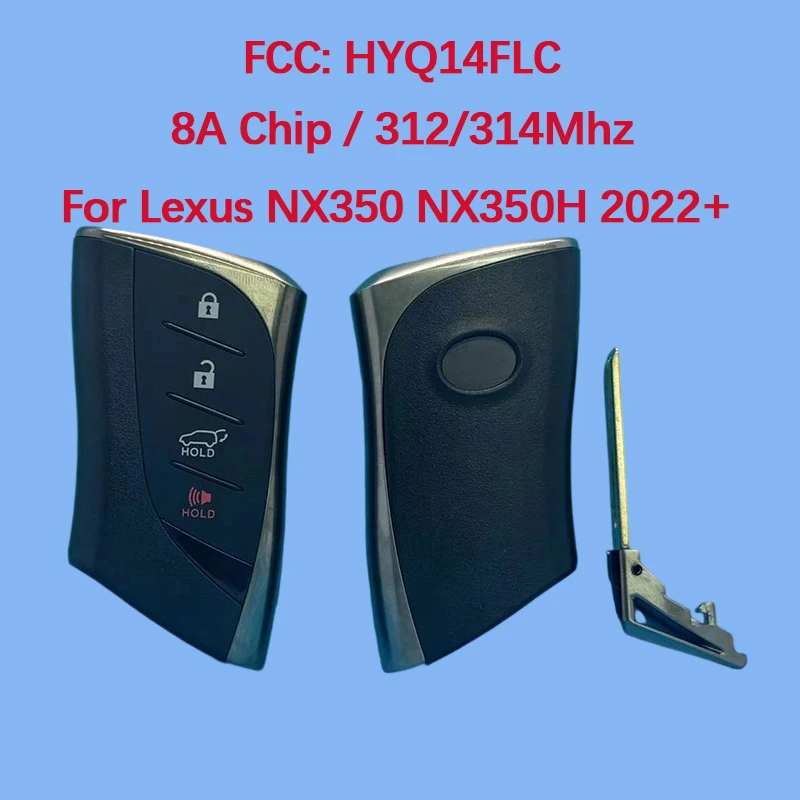 FCC: HYQ14FLC
8A Chip / 312/314Mhz
For Lexus NX350 NX350H 2022+

HOLD
HOLD